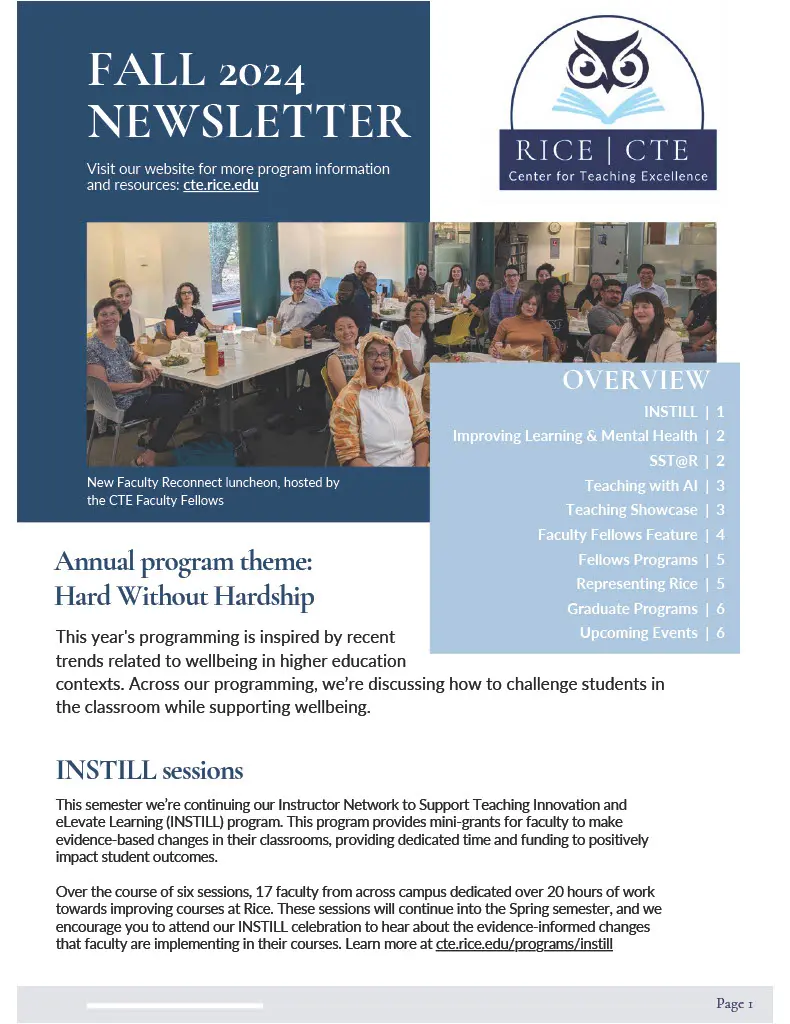 FALL 2024 NEWSLETTER

Visit our website for more program information and resources: cte.rice.edu

RICE | CTE
Center for Teaching Excellence

New Faculty Reconnect luncheon, hosted by the CTE Faculty Fellows

OVERVIEW
INSTILL | 1
Improving Learning & Mental Health | 2
SST@R | 2
Teaching with AI | 3
Teaching Showcase | 3
Faculty Fellows Feature | 4
Fellows Programs | 5
Representing Rice | 5
Graduate Programs | 6
Upcoming Events | 6

Annual program theme: Hard Without Hardship

This year's programming is inspired by recent trends related to wellbeing in higher education contexts. Across our programming, we're discussing how to challenge students in the classroom while supporting wellbeing.

INSTILL sessions

This semester we're continuing our Instructor Network to Support Teaching Innovation and eLevate Learning (INSTILL) program. This program provides mini-grants for faculty to make evidence-based changes in their classrooms, providing dedicated time and funding to positively impact student outcomes.

Over the course of six sessions, 17 faculty from across campus dedicated over 20 hours of work towards improving courses at Rice. These sessions will continue into the Spring semester, and we encourage you to attend our INSTILL celebration to hear about the evidence-informed changes that faculty are implementing in their courses. Learn more at cte.rice.edu/programs/instill

Page 1